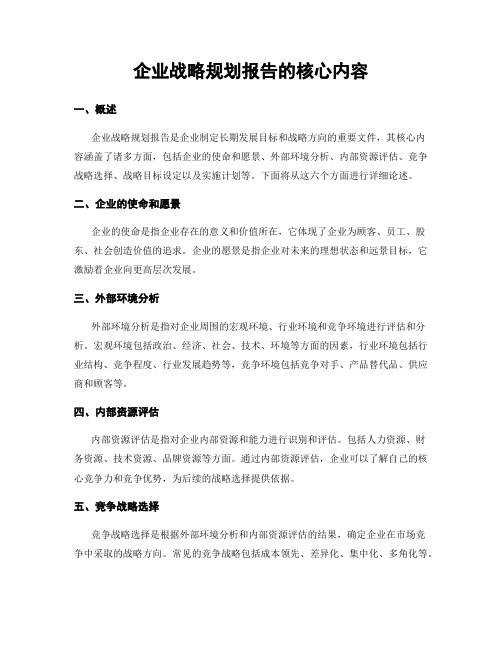 企业战略规划报告的核心内容

一、概述

企业战略规划报告是企业制定长期发展目标和战略方向的重要文件，其核心内容涵盖了诸多方面，包括企业的使命和愿景、外部环境分析、内部资源评估、竞争战略选择、战略目标设定以及实施计划等。下面将从这六个方面进行详细论述。

二、企业的使命和愿景

企业的使命是指企业存在的意义和价值所在，它体现了企业为顾客、员工、股东、社会创造价值的追求。企业的愿景是指企业对未来的理想状态和远景目标，它激励着企业向更高层次发展。

三、外部环境分析

外部环境分析是指对企业周围的宏观环境、行业环境和竞争环境进行评估和分析。宏观环境包括政治、经济、社会、技术、环境等方面的因素，行业环境包括行业结构、竞争程度、行业发展趋势等，竞争环境包括竞争对手、产品替代品、供应商和顾客等。

四、内部资源评估

内部资源评估是指对企业内部资源和能力进行识别和评估。包括人力资源、财务资源、技术资源、品牌资源等方面。通过内部资源评估，企业可以了解自己的核心竞争力和竞争优势，为后续的战略选择提供依据。

五、竞争战略选择

竞争战略选择是根据外部环境分析和内部资源评估的结果，确定企业在市场竞争中采取的战略方向。常见的竞争战略包括成本领先、差异化、集中化、多角化等。